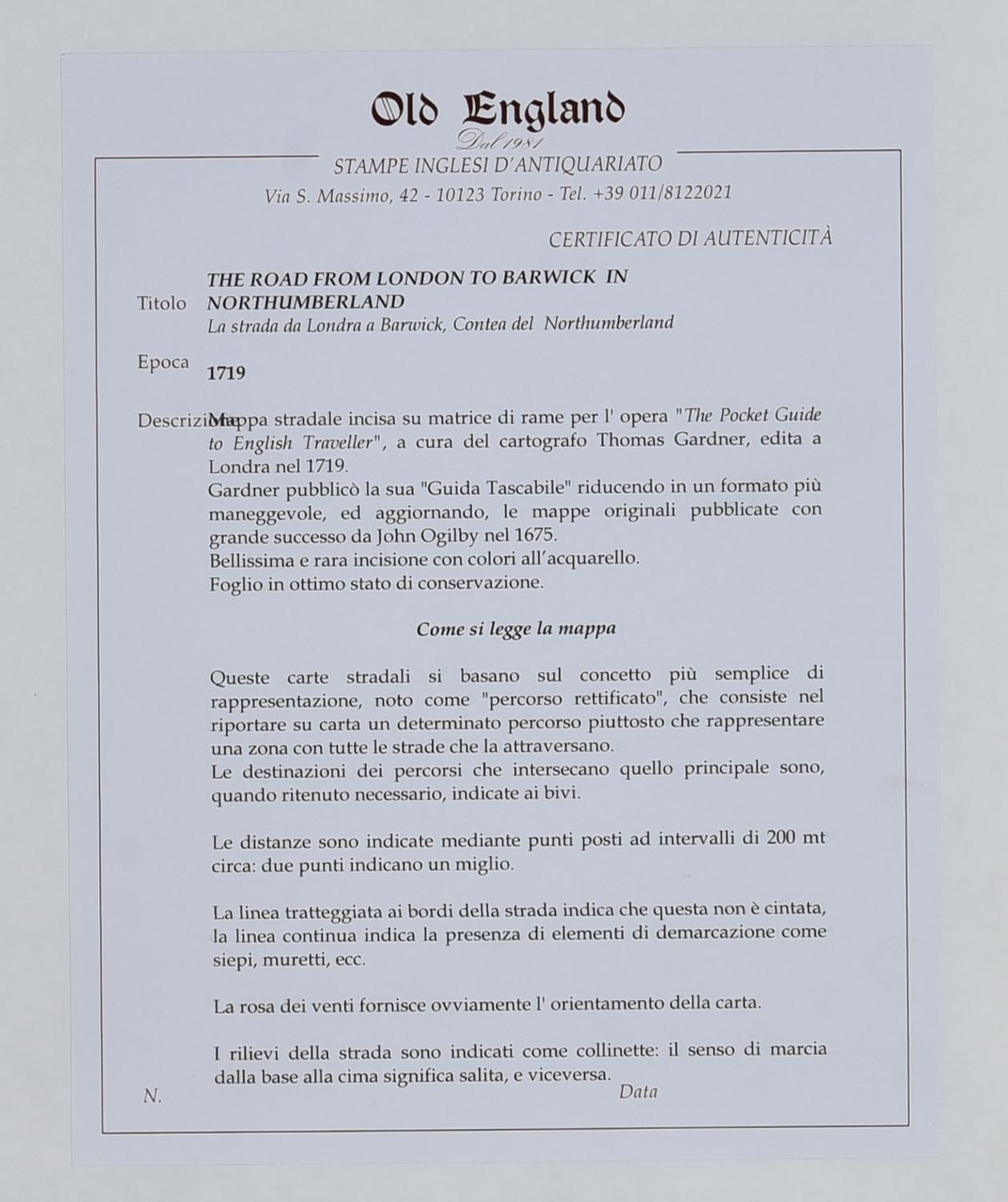 Old England
Dal 1981
STAMPE INGLESI D'ANTIQUARIATO
Via S. Massimo, 42 - 10123 Torino - Tel. +39 011/8122021

CERTIFICATO DI AUTENTICITÀ

Titolo
THE ROAD FROM LONDON TO BARWICK IN NORTHUMBERLAND
La strada da Londra a Barwick, Contea del Northumberland

Epoca
1719

Descrizione
Mappa stradale incisa su matrice di rame per l' opera "The Pocket Guide to English Traveller", a cura del cartografo Thomas Gardner, edita a Londra nel 1719.
Gardner pubblicò la sua "Guida Tascabile" riducendo in un formato più maneggevole, ed aggiornando, le mappe originali pubblicate con grande successo da John Ogilby nel 1675.
Bellissima e rara incisione con colori all'acquarello.
Foglio in ottimo stato di conservazione.

Come si legge la mappa

Queste carte stradali si basano sul concetto più semplice di rappresentazione, noto come "percorso rettificato", che consiste nel riportare su carta un determinato percorso piuttosto che rappresentare una zona con tutte le strade che la attraversano.
Le destinazioni dei percorsi che intersecano quello principale sono, quando ritenuto necessario, indicate ai bivi.

Le distanze sono indicate mediante punti posti ad intervalli di 200 mt circa: due punti indicano un miglio.

La linea tratteggiata ai bordi della strada indica che questa non è cintata, la linea continua indica la presenza di elementi di demarcazione come siepi, muretti, ecc.

La rosa dei venti fornisce ovviamente l' orientamento della carta.

I rilievi della strada sono indicati come collinette: il senso di marcia dalla base alla cima significa salita, e viceversa.

N.
Data